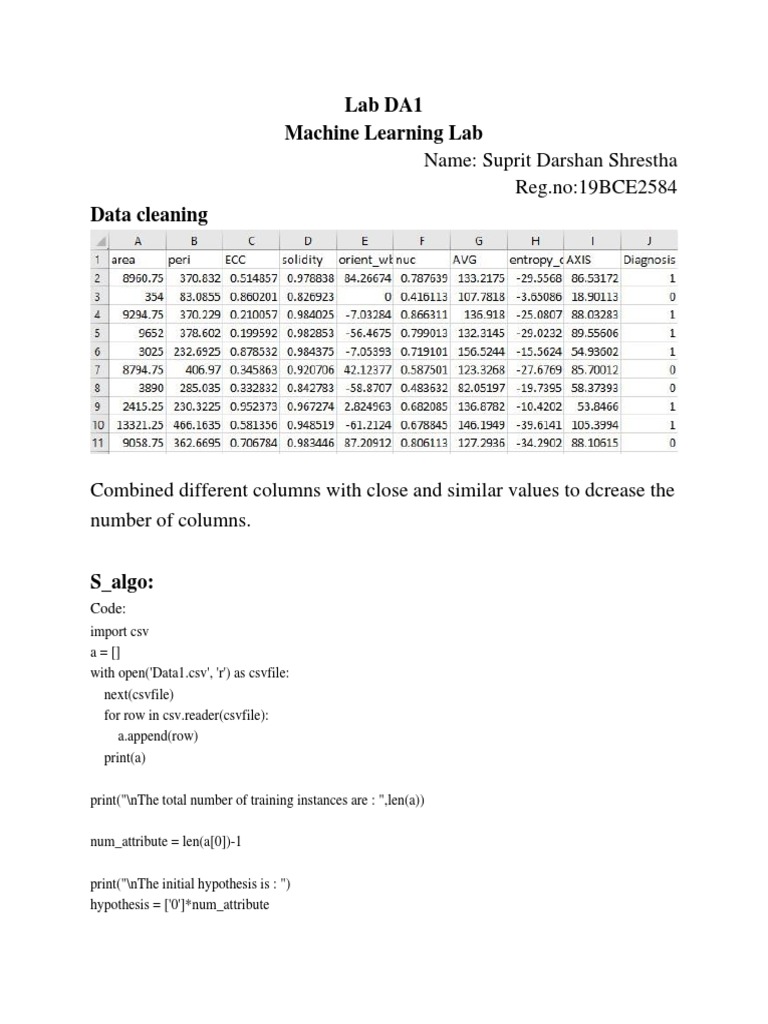 Lab DA1
Machine Learning Lab
Name: Suprit Darshan Shrestha
Reg.no:19BCE2584

Data cleaning

| | A | B | C | D | E | F | G | H | I | J |
|---|---|---|---|---|---|---|---|---|---|---|
| 1 | area | peri | ECC | solidity | orient_wt | nuc | AVG | entropy_c | AXIS | Diagnosis |
| 2 | 8960.75 | 370.832 | 0.514857 | 0.978838 | 84.26674 | 0.787639 | 133.2175 | -29.5568 | 86.53172 | 1 |
| 3 | 354 | 83.0855 | 0.860201 | 0.826923 | 0 | 0.416113 | 107.7818 | -3.65086 | 18.90113 | 0 |
| 4 | 9294.75 | 370.229 | 0.210057 | 0.984025 | -7.03284 | 0.866311 | 136.918 | -25.0807 | 88.03283 | 1 |
| 5 | 9652 | 378.602 | 0.199592 | 0.982853 | -56.4675 | 0.799013 | 132.3145 | -29.0232 | 89.55606 | 1 |
| 6 | 3025 | 232.6925 | 0.878532 | 0.984375 | -7.05393 | 0.719101 | 156.5244 | -15.5624 | 54.93602 | 1 |
| 7 | 8794.75 | 406.97 | 0.345863 | 0.920706 | 42.12377 | 0.587501 | 123.3268 | -27.6769 | 85.70012 | 0 |
| 8 | 3890 | 285.035 | 0.332832 | 0.842783 | -58.8707 | 0.483632 | 82.05197 | -19.7395 | 58.37393 | 0 |
| 9 | 2415.25 | 230.3225 | 0.952373 | 0.967274 | 2.824963 | 0.682085 | 136.8782 | -10.4202 | 53.8466 | 1 |
| 10 | 13321.25 | 466.1635 | 0.581356 | 0.948519 | -61.2124 | 0.678845 | 146.1949 | -39.6141 | 105.3994 | 1 |
| 11 | 9058.75 | 362.6695 | 0.706784 | 0.983446 | 87.20912 | 0.806113 | 127.2936 | -34.2902 | 88.10615 | 0 |

Combined different columns with close and similar values to dcrease the number of columns.

S_algo:

Code:
import csv
a = []
with open('Data1.csv', 'r') as csvfile:
next(csvfile)
for row in csv.reader(csvfile):
a.append(row)
print(a)

print("\nThe total number of training instances are : ",len(a))

num_attribute = len(a[0])-1

print("\nThe initial hypothesis is : ")
hypothesis = ['0']*num_attribute